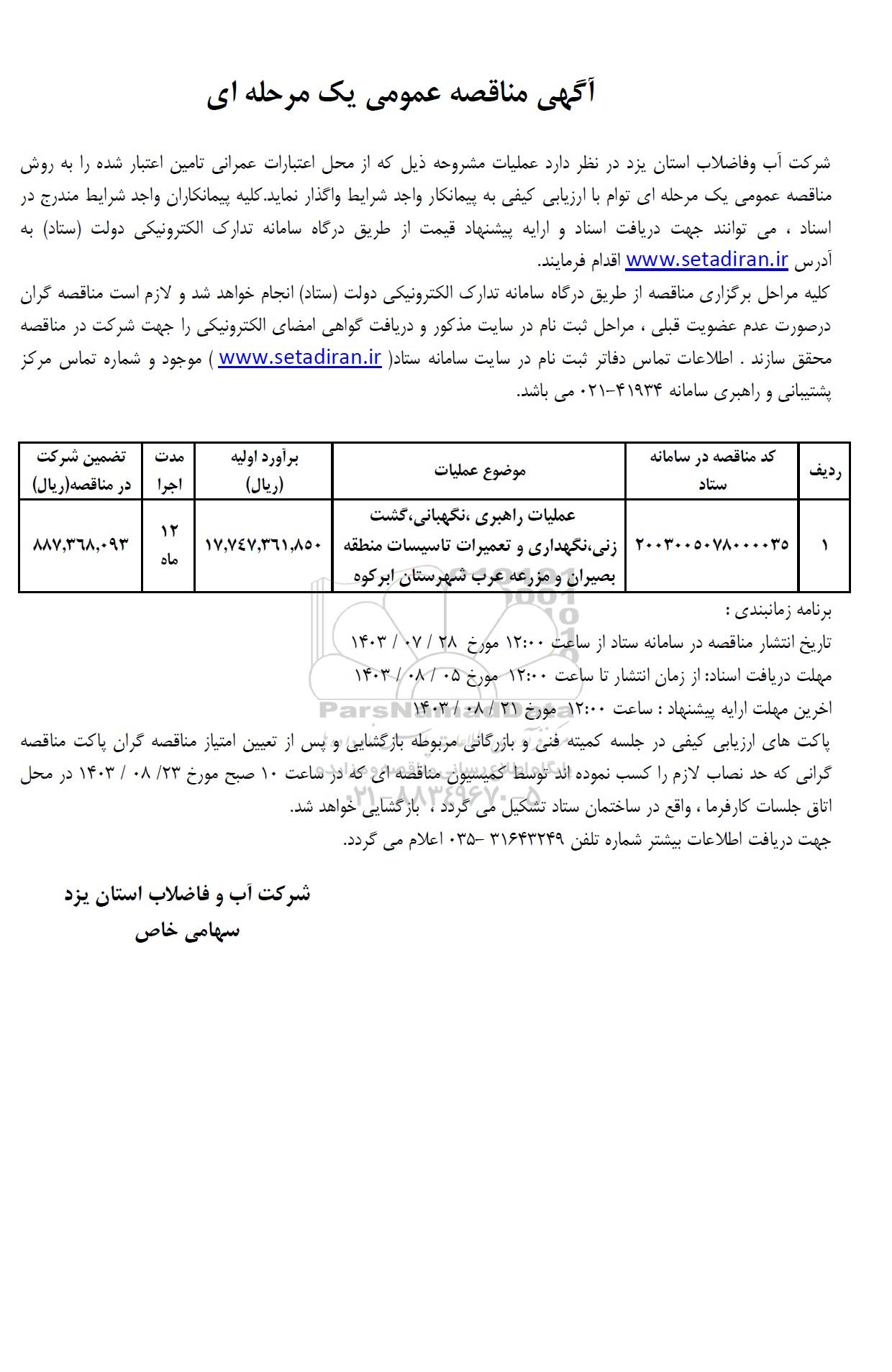 آگهی مناقصه عمومی یک مرحله ای

شرکت آب وفاضلاب استان یزد در نظر دارد عملیات مشروحه ذیل که از محل اعتبارات عمرانی تامین اعتبار شده را به روش مناقصه عمومی یک مرحله ای توام با ارزیابی کیفی به پیمانکار واجد شرایط واگذار نماید.کلیه پیمانکاران واجد شرایط مندرج در اسناد ، می توانند جهت دریافت اسناد و ارایه پیشنهاد قیمت از طریق درگاه سامانه تدارک الکترونیکی دولت (ستاد) به آدرس www.setadiran.ir اقدام فرمایند.
کلیه مراحل برگزاری مناقصه از طریق درگاه سامانه تدارک الکترونیکی دولت (ستاد) انجام خواهد شد و لازم است مناقصه گران درصورت عدم عضویت قبلی ، مراحل ثبت نام در سایت مذکور و دریافت گواهی امضای الکترونیکی را جهت شرکت در مناقصه محقق سازند . اطلاعات تماس دفاتر ثبت نام در سایت سامانه ستاد( www.setadiran.ir ) موجود و شماره تماس مرکز پشتیبانی و راهبری سامانه ۴۱۹۳۴-۰۲۱ می باشد.

| ردیف | کد مناقصه در سامانه ستاد | موضوع عملیات | برآورد اولیه (ریال) | مدت اجرا | تضمین شرکت در مناقصه(ریال) |
|---|---|---|---|---|---|
| ۱ | ۲۰۰۳۰۰۵۰۷۸۰۰۰۰۳۵ | عملیات راهبری ،نگهبانی،گشت زنی،نگهداری و تعمیرات تاسیسات منطقه بصیران و مزرعه عرب شهرستان ابرکوه | ۱۷,۷۴۷,۳۶۱,۸۵۰ | ۱۲ ماه | ۸۸۷,۳۶۸,۰۹۳ |

برنامه زمانبندی :
تاریخ انتشار مناقصه در سامانه ستاد از ساعت ۱۲:۰۰ مورخ ۲۸ / ۰۷ / ۱۴۰۳
مهلت دریافت اسناد: از زمان انتشار تا ساعت ۱۲:۰۰ مورخ ۰۵ / ۰۸ / ۱۴۰۳
اخرین مهلت ارایه پیشنهاد : ساعت ۱۲:۰۰ مورخ ۲۱ / ۰۸ / ۱۴۰۳
پاکت های ارزیابی کیفی در جلسه کمیته فنی و بازرگانی مربوطه بازگشایی و پس از تعیین امتیاز مناقصه گران پاکت مناقصه گرانی که حد نصاب لازم را کسب نموده اند توسط کمیسیون مناقصه ای که در ساعت ۱۰ صبح مورخ ۲۳/ ۰۸ / ۱۴۰۳ در محل اتاق جلسات کارفرما ، واقع در ساختمان ستاد تشکیل می گردد ، بازگشایی خواهد شد.
جهت دریافت اطلاعات بیشتر شماره تلفن ۳۱۶۴۳۲۴۹ -۰۳۵ اعلام می گردد.

شرکت آب و فاضلاب استان یزد
سهامی خاص

ParsNamadData
۰۲۱-۸۸۳۴۹۶۷۰-۵